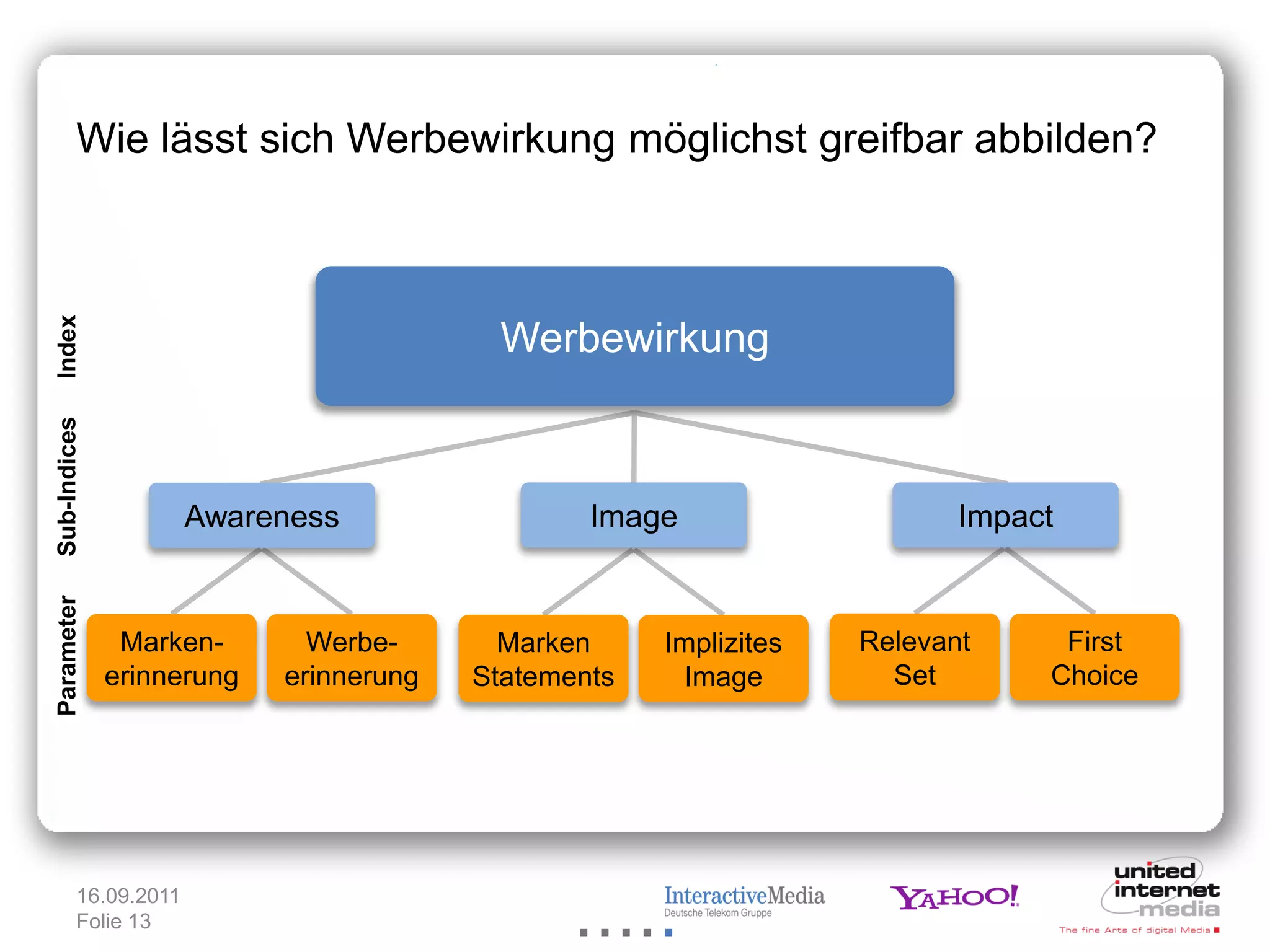 Wie lässt sich Werbewirkung möglichst greifbar abbilden?

Index

Sub-Indices

Parameter

Werbewirkung

Awareness

Image

Impact

Marken-erinnerung

Werbe-erinnerung

Marken Statements

Implizites Image

Relevant Set

First Choice

16.09.2011
Folie 13

InteractiveMedia
Deutsche Telekom Gruppe

YAHOO!

united internet media
The fine Arts of digital Media